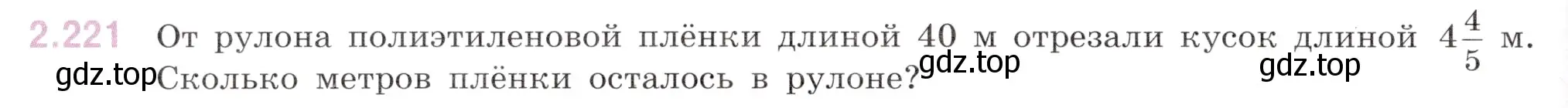 2.221 От рулона полиэтиленовой плёнки длиной 40 м отрезали кусок длиной $4\frac{4}{5}$ м. Сколько метров плёнки осталось в рулоне?

gdz.top gdz.top gdz.top